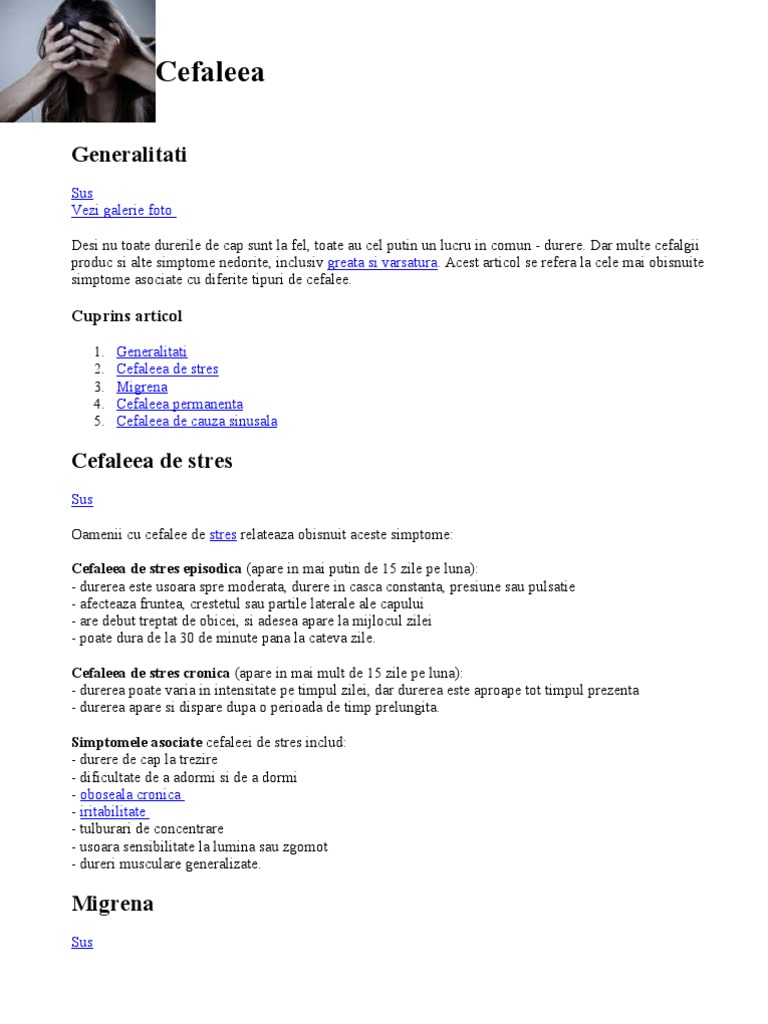 Cefaleea

Generalitati

Sus
Vezi galerie foto

Desi nu toate durerile de cap sunt la fel, toate au cel putin un lucru in comun - durere. Dar multe cefalgii produc si alte simptome nedorite, inclusiv greata si varsatura. Acest articol se refera la cele mai obisnuite simptome asociate cu diferite tipuri de cefalee.

Cuprins articol

1. Generalitati
2. Cefaleea de stres
3. Migrena
4. Cefaleea permanenta
5. Cefaleea de cauza sinusala

Cefaleea de stres

Sus

Oamenii cu cefalee de stres relateaza obisnuit aceste simptome:

Cefaleea de stres episodica (apare in mai putin de 15 zile pe luna):
- durerea este usoara spre moderata, durere in casca constanta, presiune sau pulsatie
- afecteaza fruntea, crestetul sau partile laterale ale capului
- are debut treptat de obicei, si adesea apare la mijlocul zilei
- poate dura de la 30 de minute pana la cateva zile.

Cefaleea de stres cronica (apare in mai mult de 15 zile pe luna):
- durerea poate varia in intensitate pe timpul zilei, dar durerea este aproape tot timpul prezenta
- durerea apare si dispare dupa o perioada de timp prelungita.

Simptomele asociate cefaleei de stres includ:
- durere de cap la trezire
- dificultate de a adormi si de a dormi
- oboseala cronica
- iritabilitate
- tulburari de concentrare
- usoara sensibilitate la lumina sau zgomot
- dureri musculare generalizate.

Migrena

Sus